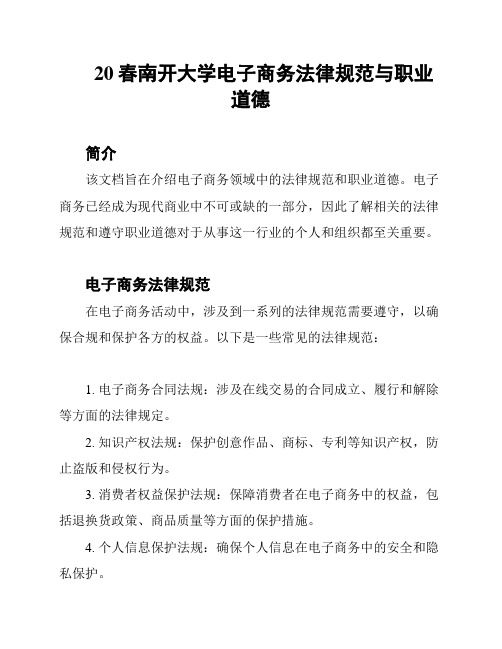 20 春南开大学电子商务法律规范与职业道德

简介

该文档旨在介绍电子商务领域中的法律规范和职业道德。电子商务已经成为现代商业中不可或缺的一部分，因此了解相关的法律规范和遵守职业道德对于从事这一行业的个人和组织都至关重要。

电子商务法律规范

在电子商务活动中，涉及到一系列的法律规范需要遵守，以确保合规和保护各方的权益。以下是一些常见的法律规范：

1. 电子商务合同法规：涉及在线交易的合同成立、履行和解除等方面的法律规定。

2. 知识产权法规：保护创意作品、商标、专利等知识产权，防止盗版和侵权行为。

3. 消费者权益保护法规：保障消费者在电子商务中的权益，包括退换货政策、商品质量等方面的保护措施。

4. 个人信息保护法规：确保个人信息在电子商务中的安全和隐私保护。